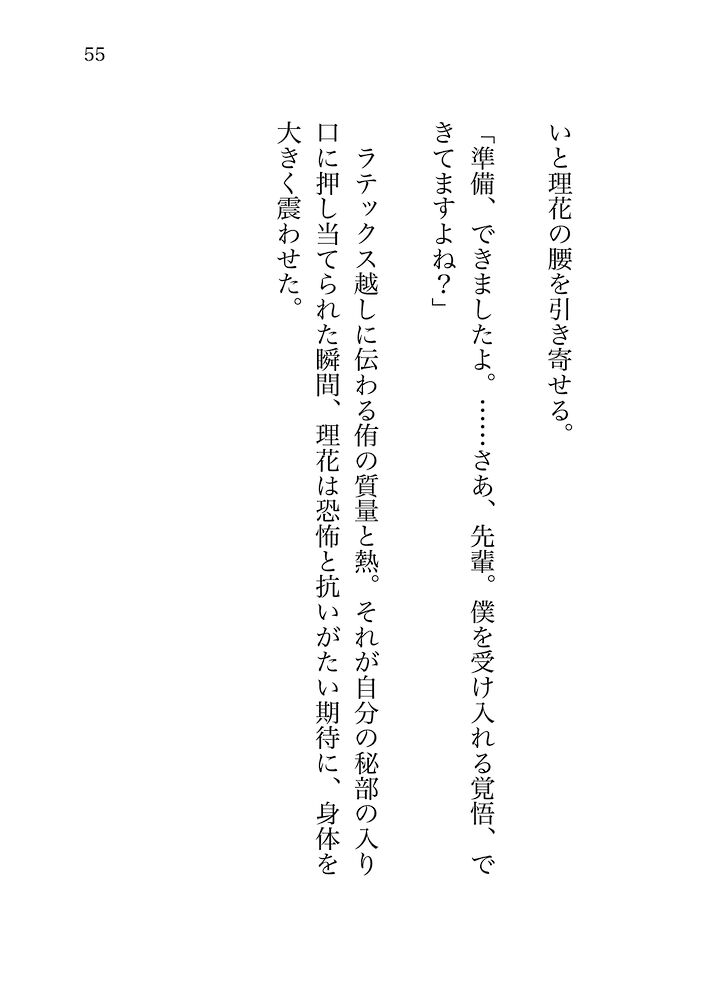 55

いと理花の腰を引き寄せる。

「準備、できましたよ。……さあ、先輩。僕を受け入れる覚悟、できてますよね？」

ラテックス越しに伝わる侑の質量と熱。それが自分の秘部の入り口に押し当てられた瞬間、理花は恐怖と抗いがたい期待に、身体を大きく震わせた。